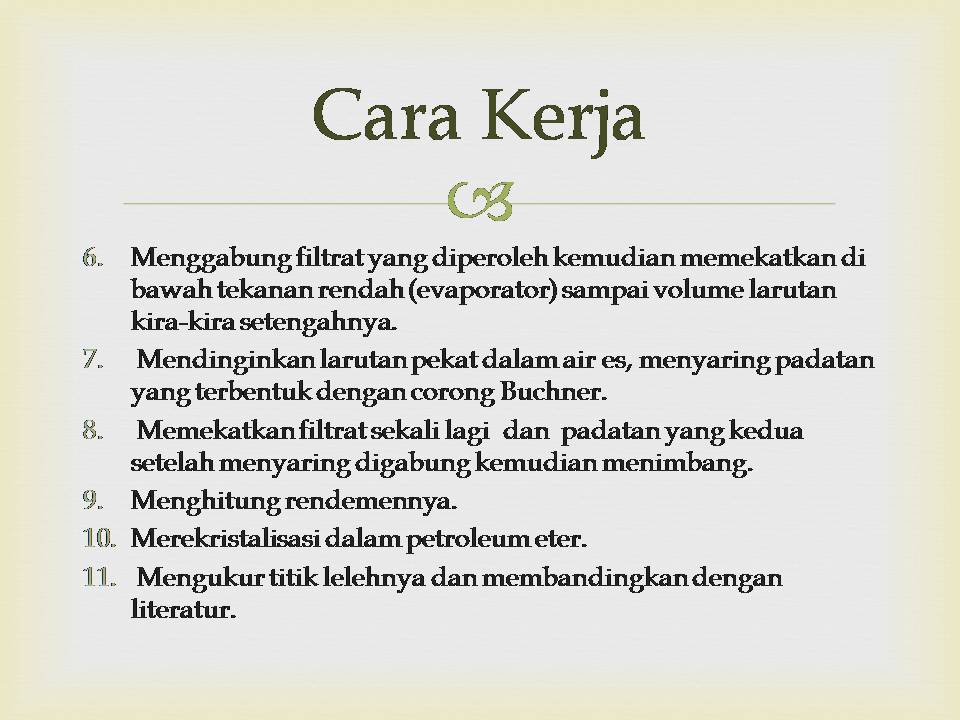 Cara Kerja

6. Menggabung filtrat yang diperoleh kemudian memekatkan di bawah tekanan rendah (evaporator) sampai volume larutan kira-kira setengahnya.
7. Mendinginkan larutan pekat dalam air es, menyaring padatan yang terbentuk dengan corong Buchner.
8. Memekatkan filtrat sekali lagi dan padatan yang kedua setelah menyaring digabung kemudian menimbang.
9. Menghitung rendemennya.
10. Merekristalisasi dalam petroleum eter.
11. Mengukur titik lelehnya dan membandingkan dengan literatur.